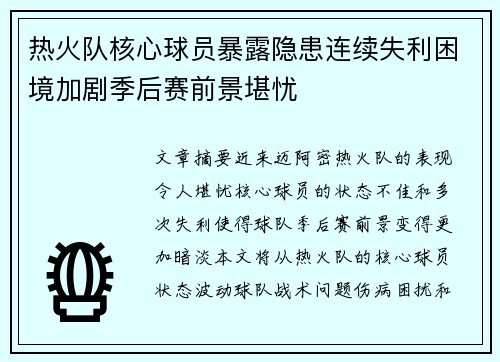 热火队核心球员暴露隐患连续失利困境加剧季后赛前景堪忧

文章摘要近来迈阿密热火队的表现令人堪忧核心球员的状态不佳和多次失利使得球队季后赛前景变得更加暗淡本文将从热火队的核心球员状态波动球队战术问题伤病困扰和